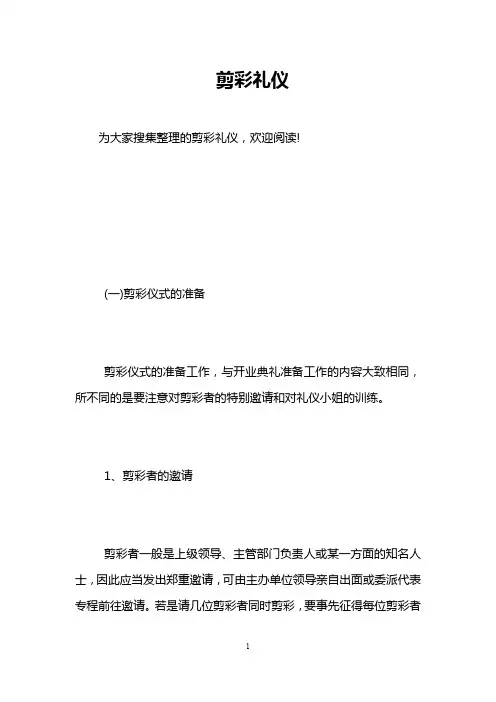 剪彩礼仪

为大家搜集整理的剪彩礼仪，欢迎阅读!

(一)剪彩仪式的准备

剪彩仪式的准备工作，与开业典礼准备工作的内容大致相同，所不同的是要注意对剪彩者的特别邀请和对礼仪小姐的训练。

1、剪彩者的邀请

剪彩者一般是上级领导、主管部门负责人或某一方面的知名人士，因此应当发出郑重邀请，可由主办单位领导亲自出面或委派代表专程前往邀请。若是请几位剪彩者同时剪彩，要事先征得每位剪彩者

1